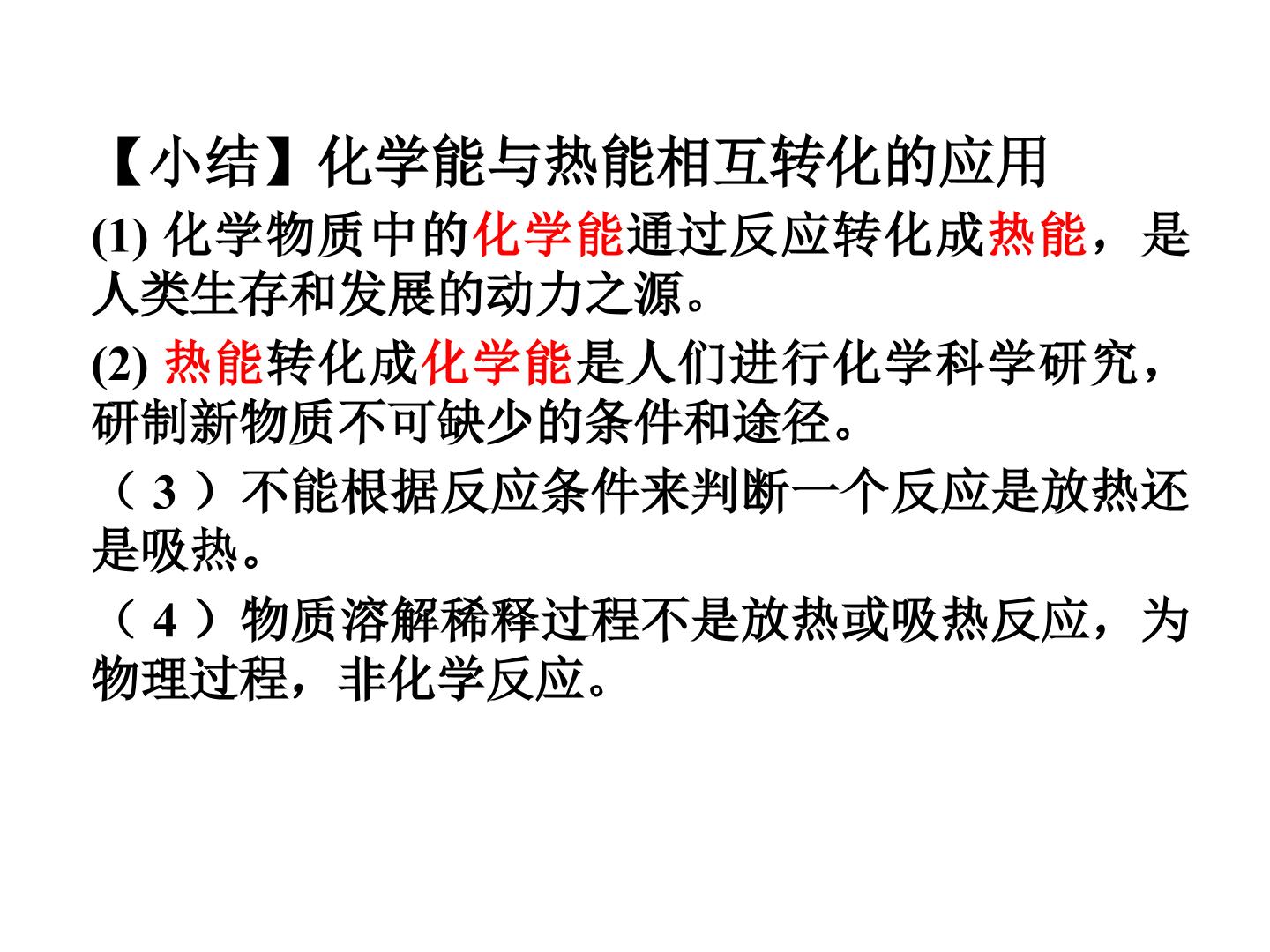 【小结】化学能与热能相互转化的应用

(1)化学物质中的化学能通过反应转化成热能，是人类生存和发展的动力之源。

(2)热能转化成化学能是人们进行化学科学研究，研制新物质不可缺少的条件和途径。

（3）不能根据反应条件来判断一个反应是放热还是吸热。

（4）物质溶解稀释过程不是放热或吸热反应，为物理过程，非化学反应。